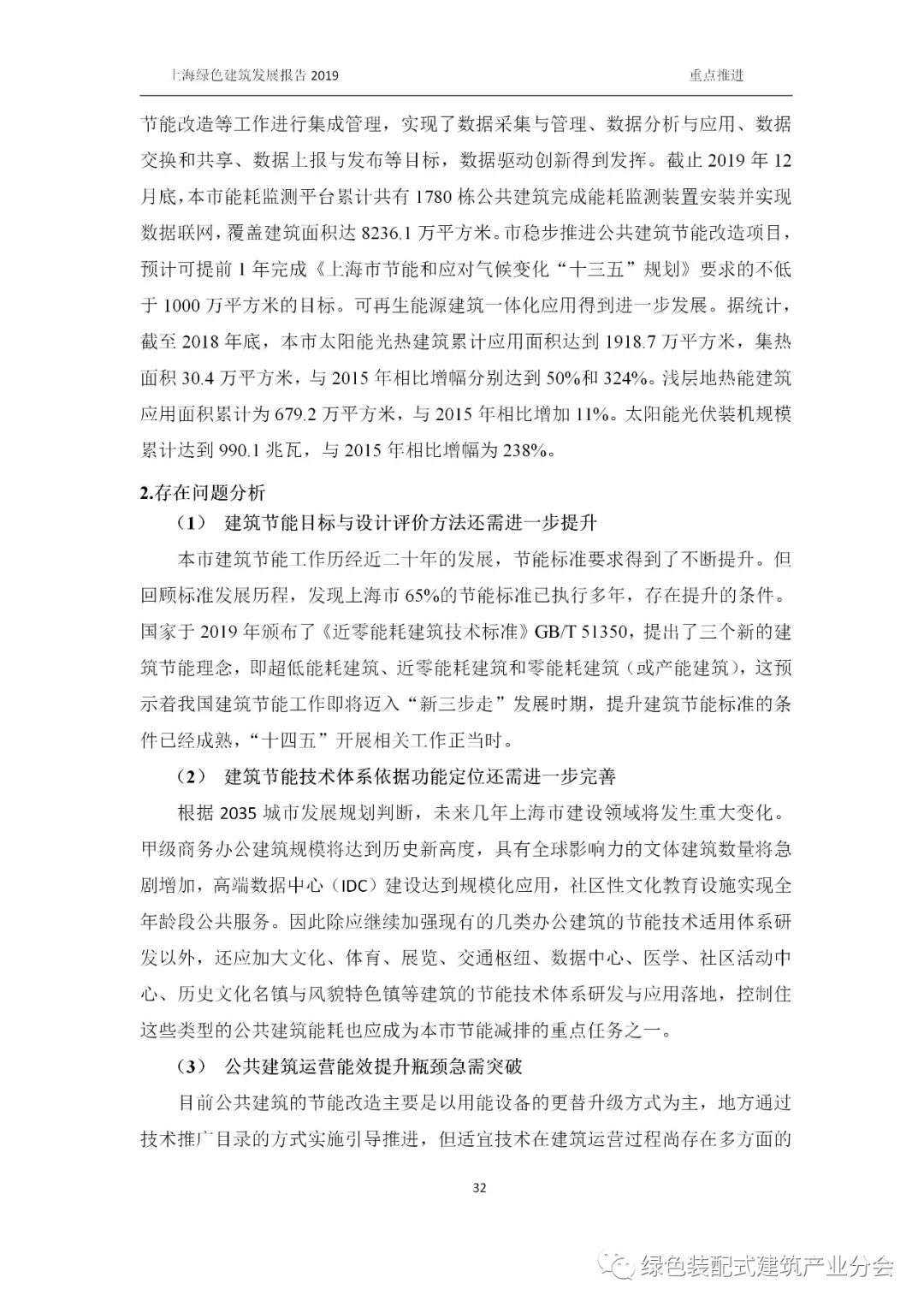 上海绿色建筑发展报告 2019

重点推进

节能改造等工作进行集成管理，实现了数据采集与管理、数据分析与应用、数据交换和共享、数据上报与发布等目标，数据驱动创新得到发挥。截止 2019 年 12 月底，本市能耗监测平台累计共有 1780 栋公共建筑完成能耗监测装置安装并实现数据联网，覆盖建筑面积达 8236.1 万平方米。市稳步推进公共建筑节能改造项目，预计可提前 1 年完成《上海市节能和应对气候变化“十三五”规划》要求的不低于 1000 万平方米的目标。可再生能源建筑一体化应用得到进一步发展。据统计，截至 2018 年底，本市太阳能光热建筑累计应用面积达到 1918.7 万平方米，集热面积 30.4 万平方米，与 2015 年相比增幅分别达到 50%和 324%。浅层地热能建筑应用面积累计为 679.2 万平方米，与 2015 年相比增加 11%。太阳能光伏装机规模累计达到 990.1 兆瓦，与 2015 年相比增幅为 238%。

2.存在问题分析

（1） 建筑节能目标与设计评价方法还需进一步提升

本市建筑节能工作历经近二十年的发展，节能标准要求得到了不断提升。但回顾标准发展历程，发现上海市 65%的节能标准已执行多年，存在提升的条件。国家于 2019 年颁布了《近零能耗建筑技术标准》GB/T 51350，提出了三个新的建筑节能理念，即超低能耗建筑、近零能耗建筑和零能耗建筑（或产能建筑），这预示着我国建筑节能工作即将迈入“新三步走”发展时期，提升建筑节能标准的条件已经成熟，“十四五”开展相关工作正当时。

（2） 建筑节能技术体系依据功能定位还需进一步完善

根据 2035 城市发展规划判断，未来几年上海市建设领域将发生重大变化。甲级商务办公建筑规模将达到历史新高度，具有全球影响力的文体建筑数量将急剧增加，高端数据中心（IDC）建设达到规模化应用，社区性文化教育设施实现全年龄段公共服务。因此除应继续加强现有的几类办公建筑的节能技术适用体系研发以外，还应加大文化、体育、展览、交通枢纽、数据中心、医学、社区活动中心、历史文化名镇与风貌特色镇等建筑的节能技术体系研发与应用落地，控制住这些类型的公共建筑能耗也应成为本市节能减排的重点任务之一。

（3） 公共建筑运营能效提升瓶颈急需突破

目前公共建筑的节能改造主要是以用能设备的更替升级方式为主，地方通过技术推广目录的方式实施引导推进，但适宜技术在建筑运营过程尚存在多方面的

32

绿色装配式建筑产业分会